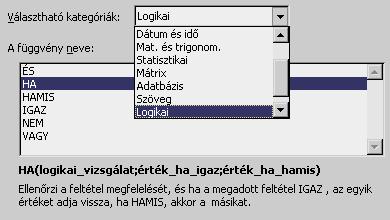 Választható kategóriák: Logikai

Dátum és idő
Mat. és trigonom.
Statisztikai
Mátrix
Adatbázis
Szöveg
Logikai

A függvény neve:

ÉS
HA
HAMIS
IGAZ
NEM
VAGY

HA(logikai_vizsgálat;érték_ha_igaz;érték_ha_hamis)

Ellenőrzi a feltétel megfelelését, és ha a megadott feltétel IGAZ , az egyik értéket adja vissza, ha HAMIS, akkor a másikat.